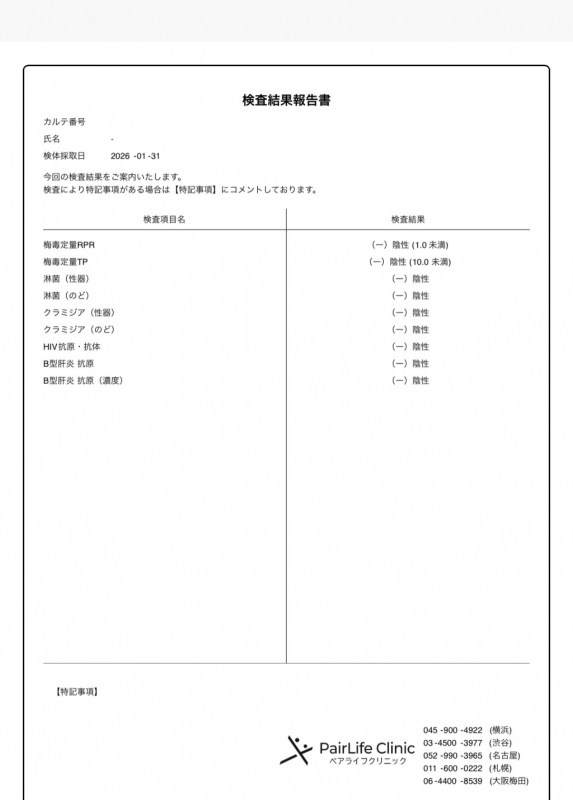 検査結果報告書

カルテ番号
氏名 -
検体採取日 2026 -01 -31

今回の検査結果をご案内いたします。
検査により特記事項がある場合は【特記事項】にコメントしております。

| 検査項目名 | 検査結果 |
|---|---|
| 梅毒定量RPR | (ー) 陰性 (1.0 未満) |
| 梅毒定量TP | (ー) 陰性 (10.0 未満) |
| 淋菌（性器） | (ー) 陰性 |
| 淋菌（のど） | (ー) 陰性 |
| クラミジア（性器） | (ー) 陰性 |
| クラミジア（のど） | (ー) 陰性 |
| HIV抗原・抗体 | (ー) 陰性 |
| B型肝炎 抗原 | (ー) 陰性 |
| B型肝炎 抗原（濃度） | (ー) 陰性 |

【特記事項】

PairLife Clinic
ペアライフクリニック

045 -900 -4922 (横浜)
03 -4500 -3977 (渋谷)
052 -990 -3965 (名古屋)
011 -600 -0222 (札幌)
06 -4400 -8539 (大阪梅田)